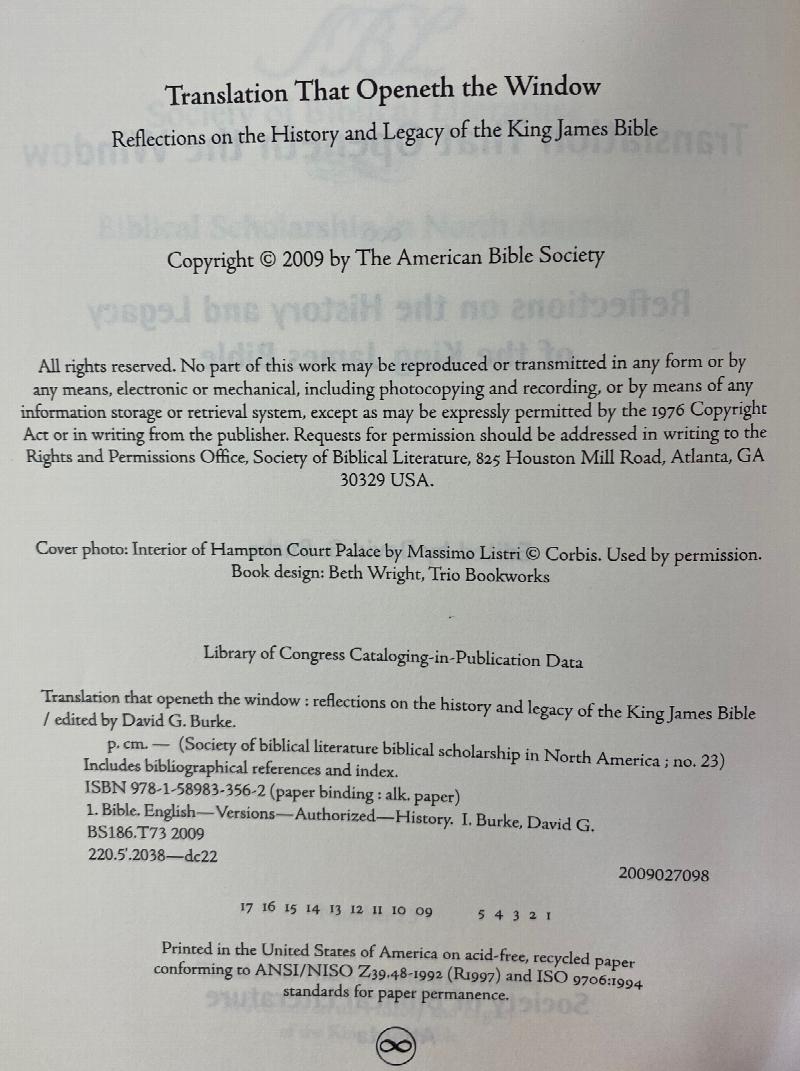 Translation That Openeth the Window

Reflections on the History and Legacy of the King James Bible

Copyright © 2009 by The American Bible Society

All rights reserved. No part of this work may be reproduced or transmitted in any form or by any means, electronic or mechanical, including photocopying and recording, or by means of any information storage or retrieval system, except as may be expressly permitted by the 1976 Copyright Act or in writing from the publisher. Requests for permission should be addressed in writing to the Rights and Permissions Office, Society of Biblical Literature, 825 Houston Mill Road, Atlanta, GA 30329 USA.

Cover photo: Interior of Hampton Court Palace by Massimo Listri © Corbis. Used by permission.
Book design: Beth Wright, Trio Bookworks

Library of Congress Cataloging-in-Publication Data

Translation that openeth the window : reflections on the history and legacy of the King James Bible / edited by David G. Burke.
p. cm. — (Society of biblical literature biblical scholarship in North America ; no. 23)
Includes bibliographical references and index.
ISBN 978-1-58983-356-2 (paper binding : alk. paper)
1. Bible. English—Versions—Authorized—History. I. Burke, David G.
BS186.T73 2009
220.5'.2038—dc22
2009027098

17 16 15 14 13 12 11 10 09 5 4 3 2 1

Printed in the United States of America on acid-free, recycled paper conforming to ANSI/NISO Z39.48-1992 (R1997) and ISO 9706:1994 standards for paper permanence.